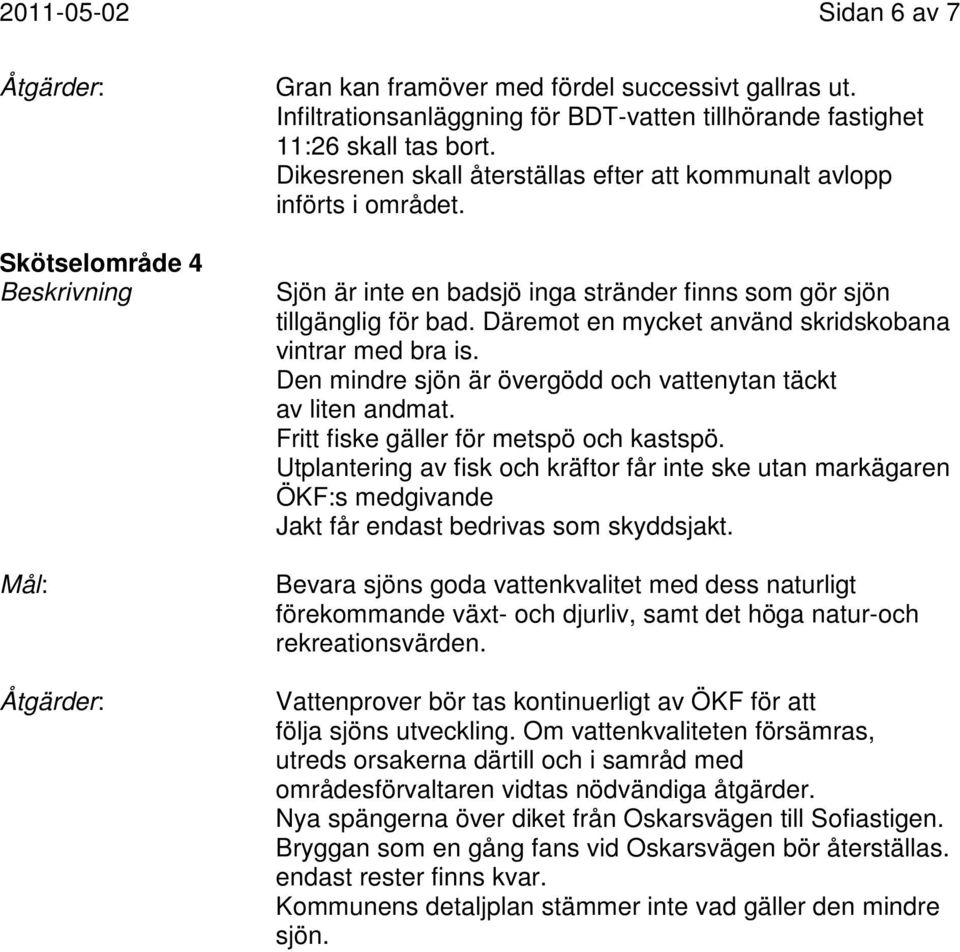 2011-05-02 Sidan 6 av 7

Åtgärder:

Gran kan framöver med fördel successivt gallras ut.
Infiltrationsanläggning för BDT-vatten tillhörande fastighet 11:26 skall tas bort.
Dikesrenen skall återställas efter att kommunalt avlopp införts i området.

Skötselområde 4
Beskrivning

Sjön är inte en badsjö inga stränder finns som gör sjön tillgänglig för bad. Däremot en mycket använd skridskobana vintrar med bra is.
Den mindre sjön är övergödd och vattenytan täckt av liten andmat.
Fritt fiske gäller för metspö och kastspö.
Utplantering av fisk och kräftor får inte ske utan markägaren ÖKF:s medgivande
Jakt får endast bedrivas som skyddsjakt.

Mål:

Bevara sjöns goda vattenkvalitet med dess naturligt förekommande växt- och djurliv, samt det höga natur-och rekreationsvärden.

Åtgärder:

Vattenprover bör tas kontinuerligt av ÖKF för att följa sjöns utveckling. Om vattenkvaliteten försämras, utreds orsakerna därtill och i samråd med områdesförvaltaren vidtas nödvändiga åtgärder.
Nya spängerna över diket från Oskarsvägen till Sofiastigen.
Bryggan som en gång fans vid Oskarsvägen bör återställas. endast rester finns kvar.
Kommunens detaljplan stämmer inte vad gäller den mindre sjön.